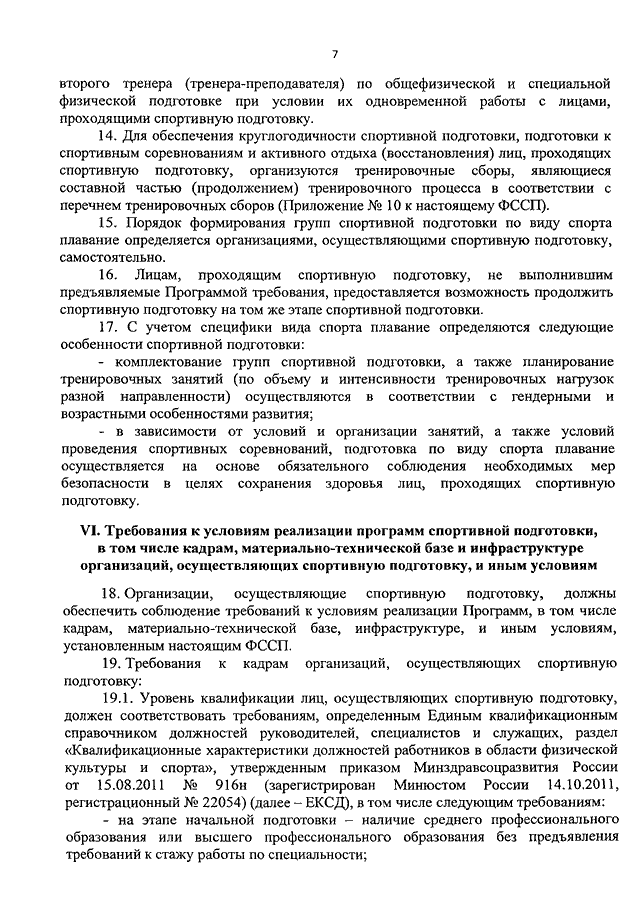 7

второго тренера (тренера-преподавателя) по общефизической и специальной физической подготовке при условии их одновременной работы с лицами, проходящими спортивную подготовку.

14. Для обеспечения круглогодичности спортивной подготовки, подготовки к спортивным соревнованиям и активного отдыха (восстановления) лиц, проходящих спортивную подготовку, организуются тренировочные сборы, являющиеся составной частью (продолжением) тренировочного процесса в соответствии с перечнем тренировочных сборов (Приложение № 10 к настоящему ФССП).

15. Порядок формирования групп спортивной подготовки по виду спорта плавание определяется организациями, осуществляющими спортивную подготовку, самостоятельно.

16. Лицам, проходящим спортивную подготовку, не выполнившим предъявляемые Программой требования, предоставляется возможность продолжить спортивную подготовку на том же этапе спортивной подготовки.

17. С учетом специфики вида спорта плавание определяются следующие особенности спортивной подготовки:

- комплектование групп спортивной подготовки, а также планирование тренировочных занятий (по объему и интенсивности тренировочных нагрузок разной направленности) осуществляются в соответствии с гендерными и возрастными особенностями развития;

- в зависимости от условий и организации занятий, а также условий проведения спортивных соревнований, подготовка по виду спорта плавание осуществляется на основе обязательного соблюдения необходимых мер безопасности в целях сохранения здоровья лиц, проходящих спортивную подготовку.

VI. Требования к условиям реализации программ спортивной подготовки, в том числе кадрам, материально-технической базе и инфраструктуре организаций, осуществляющих спортивную подготовку, и иным условиям

18. Организации, осуществляющие спортивную подготовку, должны обеспечить соблюдение требований к условиям реализации Программ, в том числе кадрам, материально-технической базе, инфраструктуре, и иным условиям, установленным настоящим ФССП.

19. Требования к кадрам организаций, осуществляющих спортивную подготовку:

19.1. Уровень квалификации лиц, осуществляющих спортивную подготовку, должен соответствовать требованиям, определенным Единым квалификационным справочником должностей руководителей, специалистов и служащих, раздел «Квалификационные характеристики должностей работников в области физической культуры и спорта», утвержденным приказом Минздравсоцразвития России от 15.08.2011 № 916н (зарегистрирован Минюстом России 14.10.2011, регистрационный № 22054) (далее – ЕКСД), в том числе следующим требованиям:

- на этапе начальной подготовки – наличие среднего профессионального образования или высшего профессионального образования без предъявления требований к стажу работы по специальности;